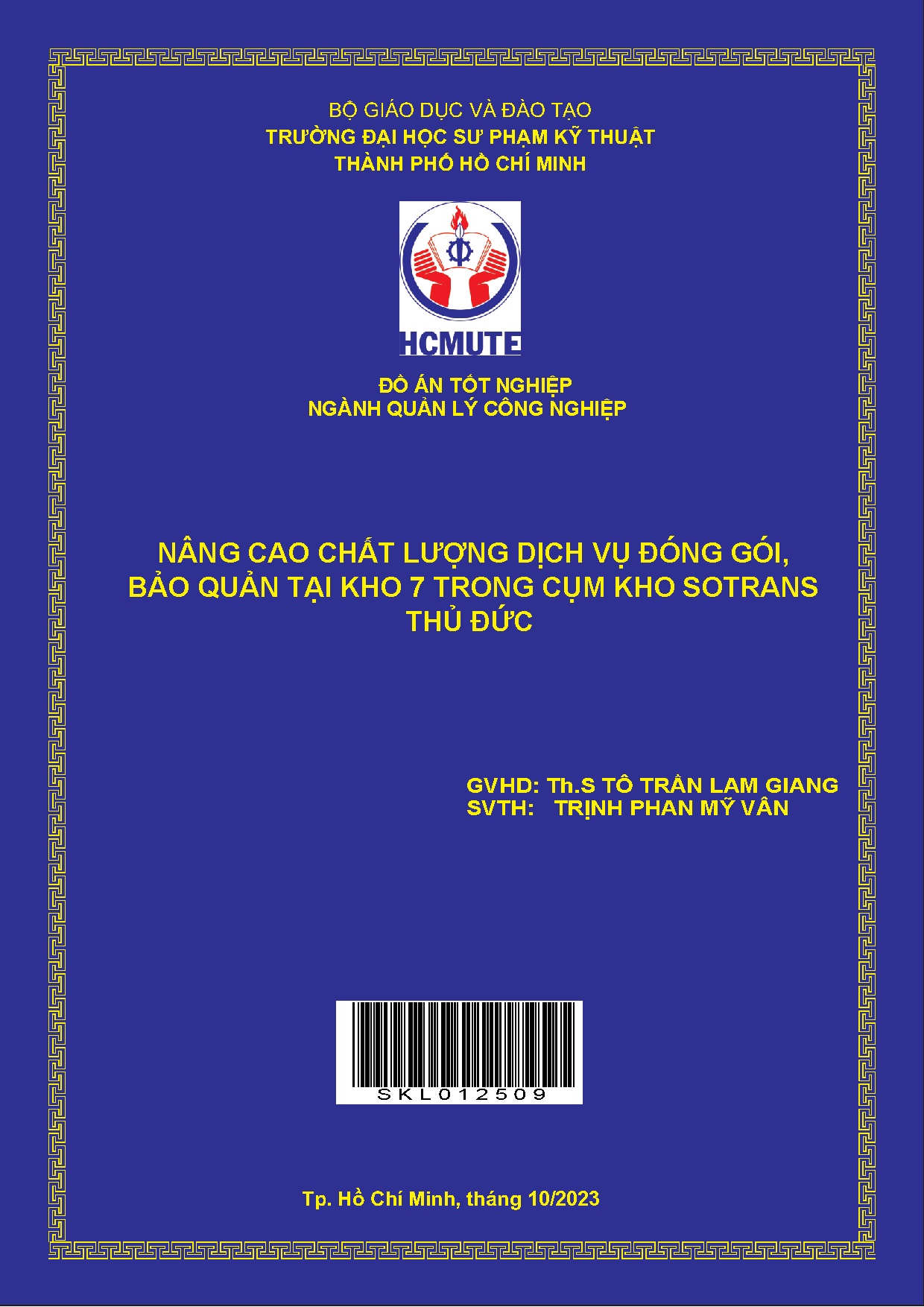 BỘ GIÁO DỤC VÀ ĐÀO TẠO
TRƯỜNG ĐẠI HỌC SƯ PHẠM KỸ THUẬT
THÀNH PHỐ HỒ CHÍ MINH

HCMUTE

ĐỒ ÁN TỐT NGHIỆP
NGÀNH QUẢN LÝ CÔNG NGHIỆP

NÂNG CAO CHẤT LƯỢNG DỊCH VỤ ĐÓNG GÓI, BẢO QUẢN TẠI KHO 7 TRONG CỤM KHO SOTRANS THỦ ĐỨC

GVHD: Th.S TÔ TRẦN LAM GIANG
SVTH: TRỊNH PHAN MỸ VÂN

SKL012509

Tp. Hồ Chí Minh, tháng 10/2023